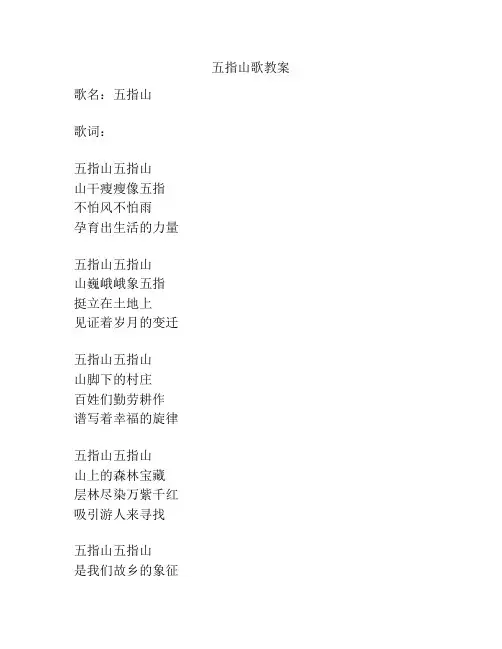 五指山歌教案

歌名：五指山

歌词：

五指山五指山
山干瘦瘦像五指
不怕风不怕雨
孕育出生活的力量

五指山五指山
山巍峨峨象五指
挺立在土地上
见证着岁月的变迁

五指山五指山
山脚下的村庄
百姓们勤劳耕作
谱写着幸福的旋律

五指山五指山
山上的森林宝藏
层林尽染万紫千红
吸引游人来寻找

五指山五指山
是我们故乡的象征